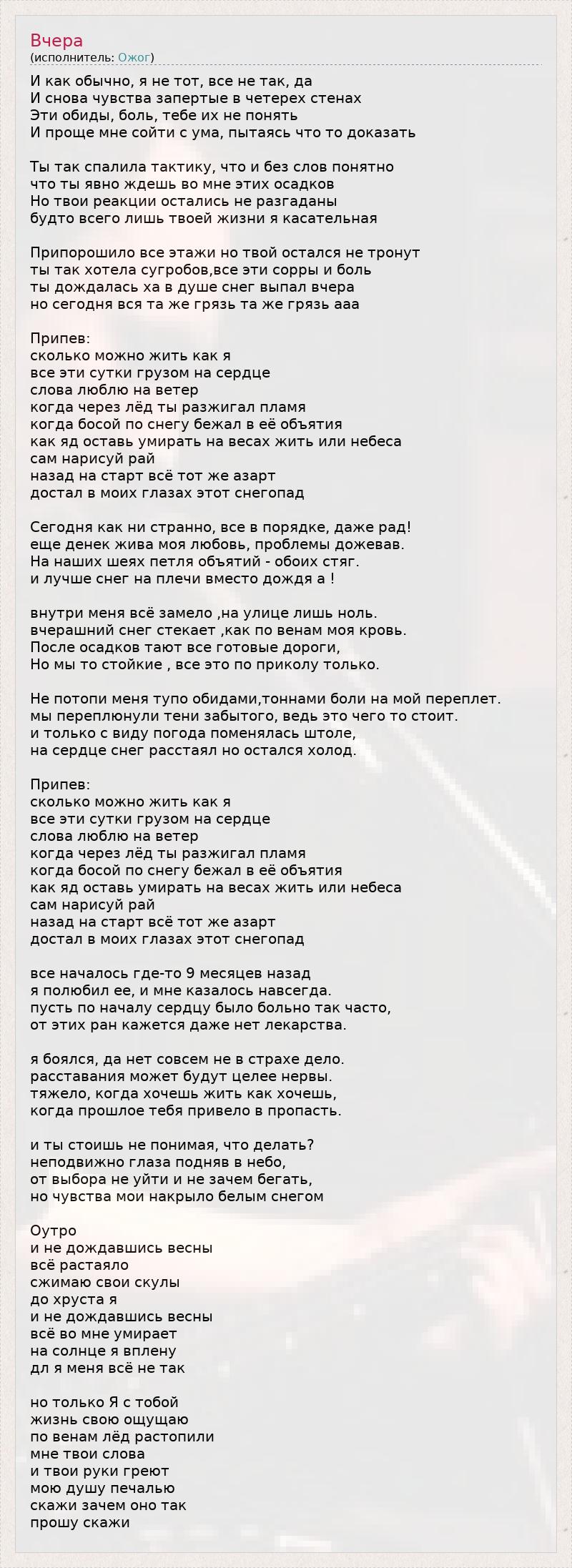 Вчера
(исполнитель: Ожог)

И как обычно, я не тот, все не так, да
И снова чувства запертые в четерех стенах
Эти обиды, боль, тебе их не понять
И проще мне сойти с ума, пытаясь что то доказать

Ты так спалила тактику, что и без слов понятно
что ты явно ждешь во мне этих осадков
Но твои реакции остались не разгаданы
будто всего лишь твоей жизни я касательная

Припорошило все этажи но твой остался не тронут
ты так хотела сугробов,все эти сорры и боль
ты дождалась ха в душе снег выпал вчера
но сегодня вся та же грязь та же грязь ааа

Припев:
сколько можно жить как я
все эти сутки грузом на сердце
слова люблю на ветер
когда через лёд ты разжигал пламя
когда босой по снегу бежал в её объятия
как яд оставь умирать на весах жить или небеса
сам нарисуй рай
назад на старт всё тот же азарт
достал в моих глазах этот снегопад

Сегодня как ни странно, все в порядке, даже рад!
еще денек жива моя любовь, проблемы дожевав.
На наших шеях петля объятий - обоих стяг.
и лучше снег на плечи вместо дождя а !

внутри меня всё замело ,на улице лишь ноль.
вчерашний снег стекает ,как по венам моя кровь.
После осадков тают все готовые дороги,
Но мы то стойкие , все это по приколу только.

Не потопи меня тупо обидами,тоннами боли на мой переплет.
мы переплюнули тени забытого, ведь это чего то стоит.
и только с виду погода поменялась штоле,
на сердце снег расстаял но остался холод.

Припев:
сколько можно жить как я
все эти сутки грузом на сердце
слова люблю на ветер
когда через лёд ты разжигал пламя
когда босой по снегу бежал в её объятия
как яд оставь умирать на весах жить или небеса
сам нарисуй рай
назад на старт всё тот же азарт
достал в моих глазах этот снегопад

все началось где-то 9 месяцев назад
я полюбил ее, и мне казалось навсегда.
пусть по началу сердцу было больно так часто,
от этих ран кажется даже нет лекарства.

я боялся, да нет совсем не в страхе дело.
расставания может будут целее нервы.
тяжело, когда хочешь жить как хочешь,
когда прошлое тебя привело в пропасть.

и ты стоишь не понимая, что делать?
неподвижно глаза подняв в небо,
от выбора не уйти и не зачем бегать,
но чувства мои накрыло белым снегом

Оутро
и не дождавшись весны
всё растаяло
сжимаю свои скулы
до хруста я
и не дождавшись весны
всё во мне умирает
на солнце я вплену
дл я меня всё не так

но только Я с тобой
жизнь свою ощущаю
по венам лёд растопили
мне твои слова
и твои руки греют
мою душу печалью
скажи зачем оно так
прошу скажи